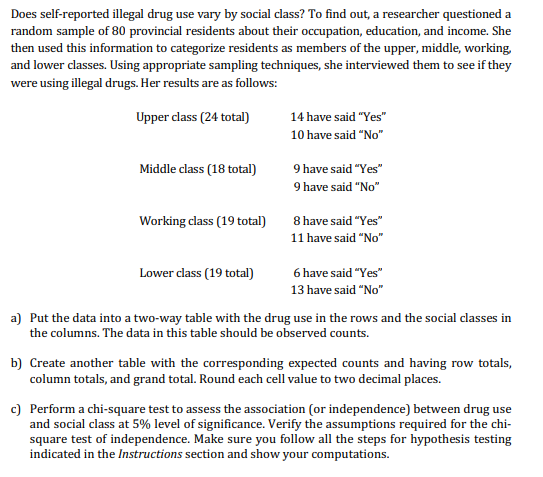 Does self-reported illegal drug use vary by social class? To find out, a researcher questioned a random sample of 80 provincial residents about their occupation, education, and income. She then used this information to categorize residents as members of the upper, middle, working, and lower classes. Using appropriate sampling techniques, she interviewed them to see if they were using illegal drugs. Her results are as follows:

Upper class (24 total) 14 have said "Yes"
10 have said "No"

Middle class (18 total) 9 have said "Yes"
9 have said "No"

Working class (19 total) 8 have said "Yes"
11 have said "No"

Lower class (19 total) 6 have said "Yes"
13 have said "No"

a) Put the data into a two-way table with the drug use in the rows and the social classes in the columns. The data in this table should be observed counts.

b) Create another table with the corresponding expected counts and having row totals, column totals, and grand total. Round each cell value to two decimal places.

c) Perform a chi-square test to assess the association (or independence) between drug use and social class at 5% level of significance. Verify the assumptions required for the chi-square test of independence. Make sure you follow all the steps for hypothesis testing indicated in the Instructions section and show your computations.